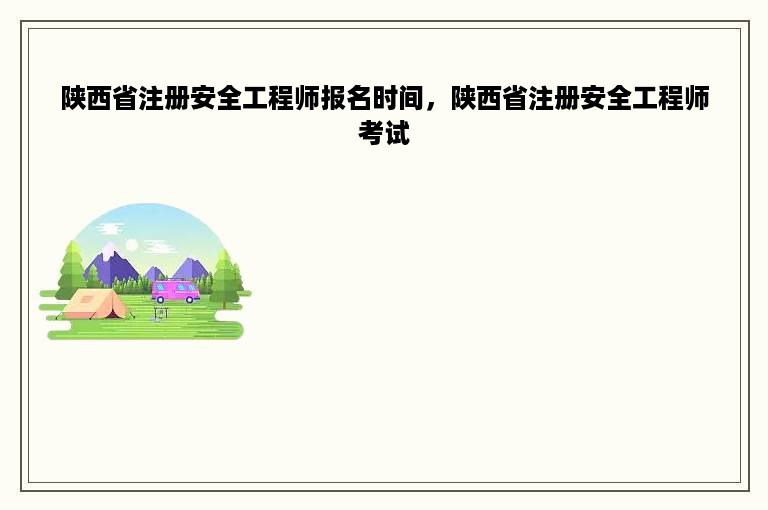 陕西省注册安全工程师报名时间，陕西省注册安全工程师考试